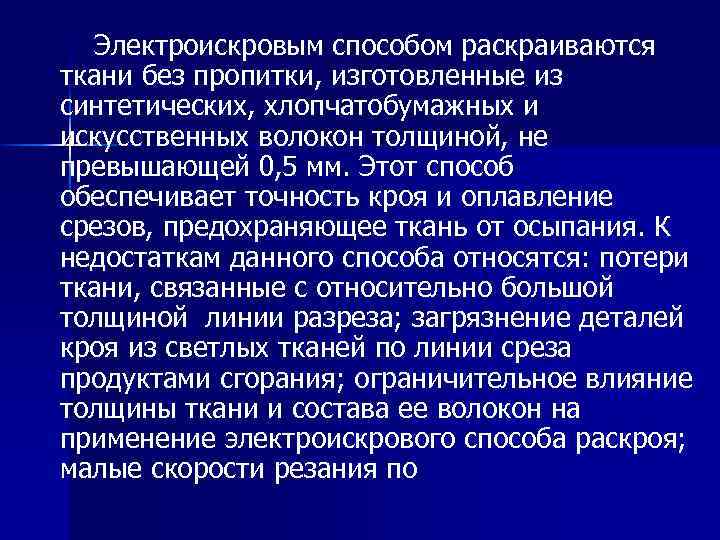 Электроискровым способом раскраиваются ткани без пропитки, изготовленные из синтетических, хлопчатобумажных и искусственных волокон толщиной, не превышающей 0,5 мм. Этот способ обеспечивает точность кроя и оплавление срезов, предохраняющее ткань от осыпания. К недостаткам данного способа относятся: потери ткани, связанные с относительно большой толщиной  линии разреза; загрязнение деталей кроя из светлых тканей по линии среза продуктами сгорания; ограничительное влияние толщины ткани и состава ее волокон на применение электроискрового способа раскроя; малые скорости резания по